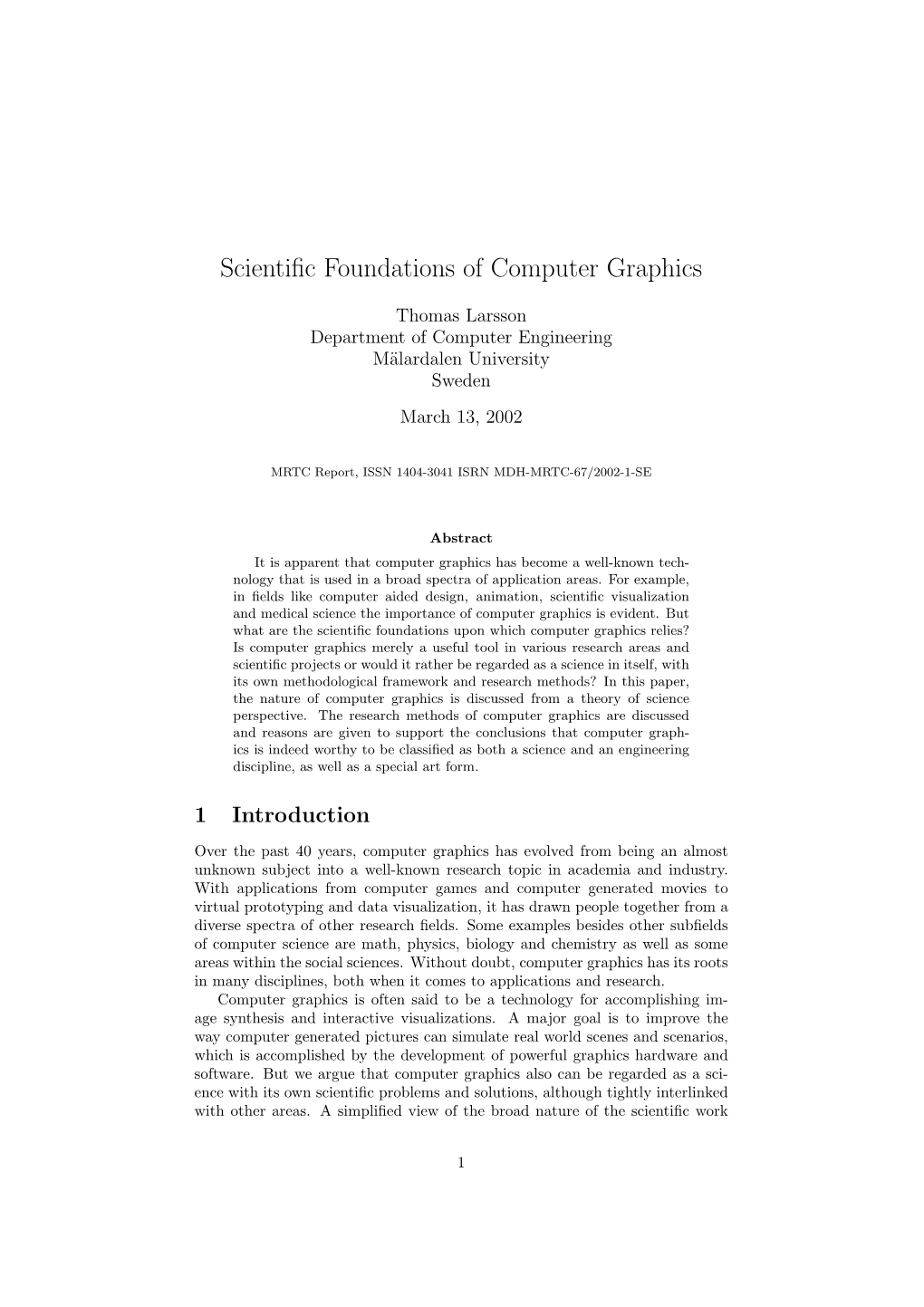 Scientific Foundations of Computer Graphics

Thomas Larsson
Department of Computer Engineering
Mälardalen University
Sweden

March 13, 2002

MRTC Report, ISSN 1404-3041 ISRN MDH-MRTC-67/2002-1-SE

Abstract

It is apparent that computer graphics has become a well-known technology that is used in a broad spectra of application areas. For example, in fields like computer aided design, animation, scientific visualization and medical science the importance of computer graphics is evident. But what are the scientific foundations upon which computer graphics relies? Is computer graphics merely a useful tool in various research areas and scientific projects or would it rather be regarded as a science in itself, with its own methodological framework and research methods? In this paper, the nature of computer graphics is discussed from a theory of science perspective. The research methods of computer graphics are discussed and reasons are given to support the conclusions that computer graphics is indeed worthy to be classified as both a science and an engineering discipline, as well as a special art form.

1 Introduction

Over the past 40 years, computer graphics has evolved from being an almost unknown subject into a well-known research topic in academia and industry. With applications from computer games and computer generated movies to virtual prototyping and data visualization, it has drawn people together from a diverse spectra of other research fields. Some examples besides other subfields of computer science are math, physics, biology and chemistry as well as some areas within the social sciences. Without doubt, computer graphics has its roots in many disciplines, both when it comes to applications and research.

Computer graphics is often said to be a technology for accomplishing image synthesis and interactive visualizations. A major goal is to improve the way computer generated pictures can simulate real world scenes and scenarios, which is accomplished by the development of powerful graphics hardware and software. But we argue that computer graphics also can be regarded as a science with its own scientific problems and solutions, although tightly interlinked with other areas. A simplified view of the broad nature of the scientific work

1